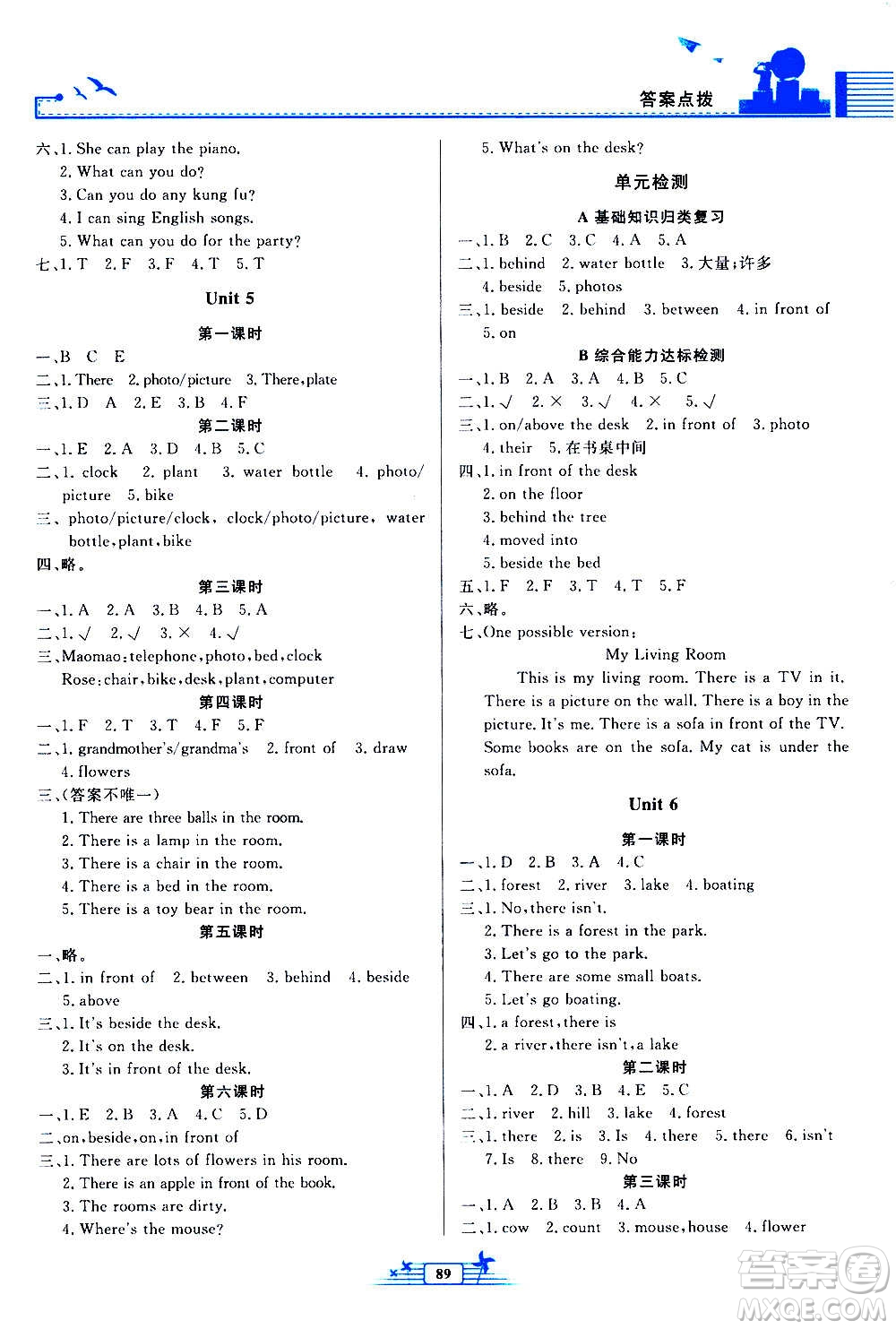 答案点拨

六、1. She can play the piano.
2. What can you do?
3. Can you do any kung fu?
4. I can sing English songs.
5. What can you do for the party?
七、1. T 2. F 3. F 4. T 5. T

Unit 5

第一课时

一、B C E
二、1. There 2. photo/picture 3. There, plate
三、1. D A 2. E 3. B 4. F

第二课时

一、1. E 2. A 3. D 4. B 5. C
二、1. clock 2. plant 3. water bottle 4. photo/picture 5. bike
三、photo/picture/clock, clock/photo/picture, water bottle, plant, bike
四、略。

第三课时

一、1. A 2. A 3. B 4. B 5. A
二、1. √ 2. √ 3. × 4. √
三、Maomao: telephone, photo, bed, clock
Rose: chair, bike, desk, plant, computer

第四课时

一、1. F 2. T 3. T 4. F 5. F
二、1. grandmother's/grandma's 2. front of 3. draw 4. flowers
三、(答案不唯一)
1. There are three balls in the room.
2. There is a lamp in the room.
3. There is a chair in the room.
4. There is a bed in the room.
5. There is a toy bear in the room.

第五课时

一、略。
二、1. in front of 2. between 3. behind 4. beside 5. above
三、1. It's beside the desk.
2. It's on the desk.
3. It's in front of the desk.

第六课时

一、1. E 2. B 3. A 4. C 5. D
二、on, beside, on, in front of
三、1. There are lots of flowers in his room.
2. There is an apple in front of the book.
3. The rooms are dirty.
4. Where's the mouse?
5. What's on the desk?

单元检测

A 基础知识归类复习

一、1. B 2. C 3. C 4. A 5. A
二、1. behind 2. water bottle 3. 大量;许多 4. beside 5. photos
三、1. beside 2. behind 3. between 4. in front of 5. on

B 综合能力达标检测

一、1. B 2. A 3. A 4. B 5. C
二、1. √ 2. × 3. √ 4. × 5. √
三、1. on/above the desk 2. in front of 3. photo 4. their 5. 在书桌中间
四、1. in front of the desk
2. on the floor
3. behind the tree
4. moved into
5. beside the bed
五、1. F 2. F 3. T 4. T 5. F
六、略。
七、One possible version:
My Living Room
This is my living room. There is a TV in it. There is a picture on the wall. There is a boy in the picture. It's me. There is a sofa in front of the TV. Some books are on the sofa. My cat is under the sofa.

Unit 6

第一课时

一、1. D 2. B 3. A 4. C
二、1. forest 2. river 3. lake 4. boating
三、1. No, there isn't.
2. There is a forest in the park.
3. Let's go to the park.
4. There are some small boats.
5. Let's go boating.
四、1. a forest, there is
2. a river, there isn't, a lake

第二课时

一、1. A 2. D 3. B 4. E 5. C
二、1. river 2. hill 3. lake 4. forest
三、1. there 2. is 3. Is 4. there 5. there 6. isn't 7. Is 8. there 9. No

第三课时

一、1. A 2. B 3. B 4. A
二、1. cow 2. count 3. mouse, house 4. flower

89

答案圈
MXQE.COM